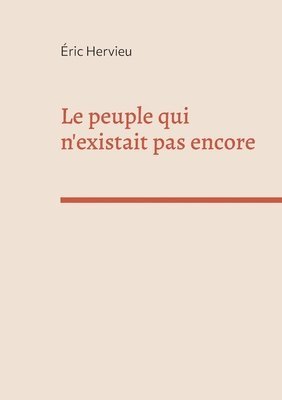 Éric Hervieu

Le peuple qui n'existait pas encore